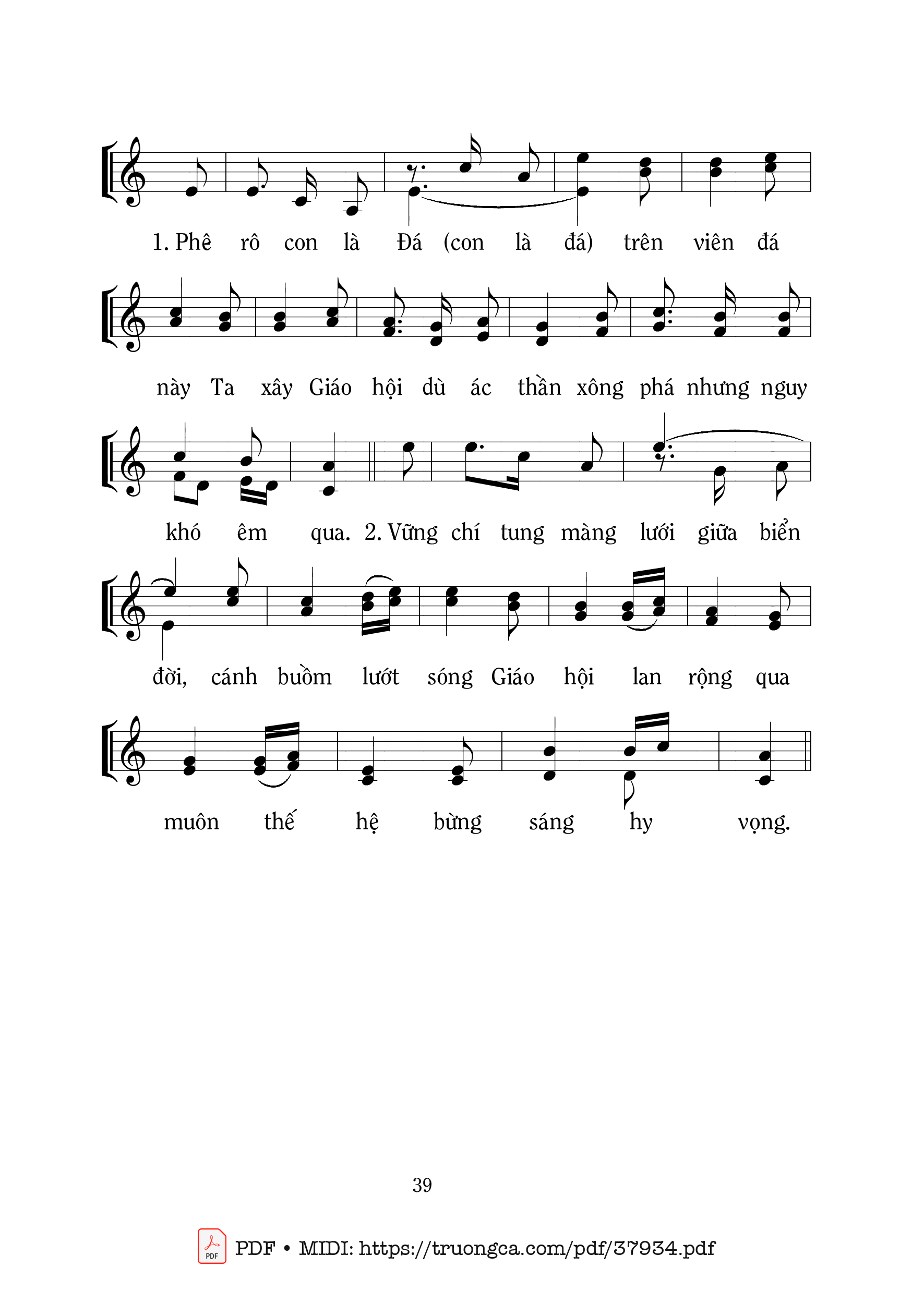 1. Phê rô con là Đá (con là đá) trên viên đá

này Ta xây Giáo hội dù ác thần xông phá nhưng nguy

khó êm qua. 2. Vững chí tung màng lưới giữa biển

đời, cánh buồm lướt sóng Giáo hội lan rộng qua

muôn thế hệ bừng sáng hy vọng.

39

PDF PDF • MIDI: https://truongca.com/pdf/37934.pdf